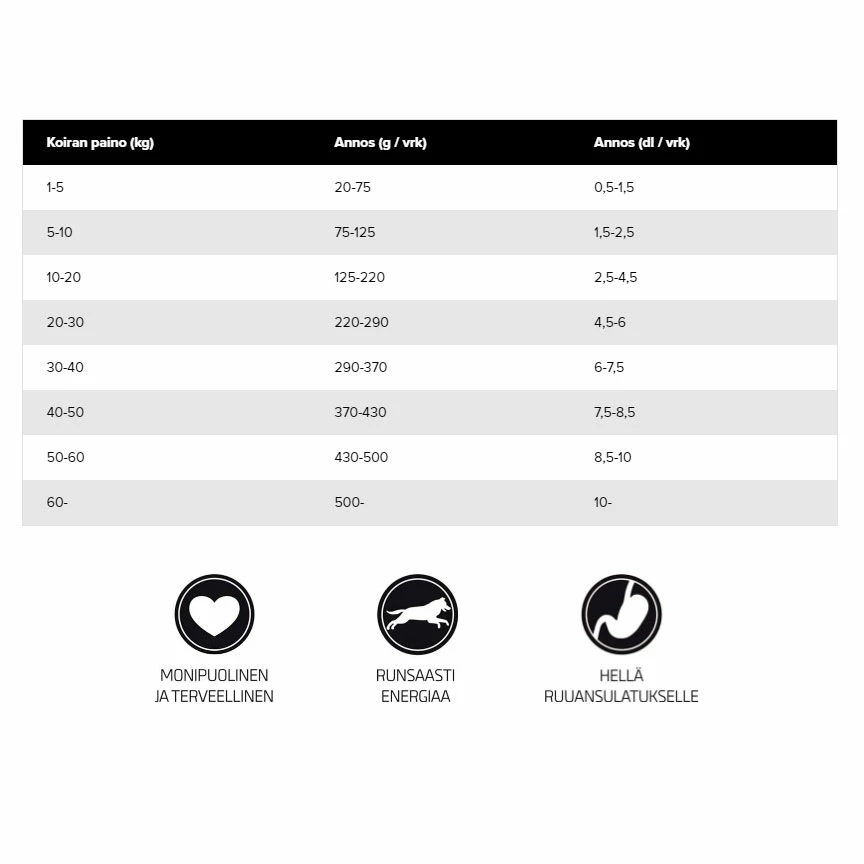 | Koiran paino (kg) | Annos (g / vrk) | Annos (dl / vrk) |
|---|---|---|
| 1-5 | 20-75 | 0,5-1,5 |
| 5-10 | 75-125 | 1,5-2,5 |
| 10-20 | 125-220 | 2,5-4,5 |
| 20-30 | 220-290 | 4,5-6 |
| 30-40 | 290-370 | 6-7,5 |
| 40-50 | 370-430 | 7,5-8,5 |
| 50-60 | 430-500 | 8,5-10 |
| 60- | 500- | 10- |

MONIPUOLINEN JA TERVEELLINEN

RUNSAASTI ENERGIAA

HELLÄ RUUANSULATUKSELLE